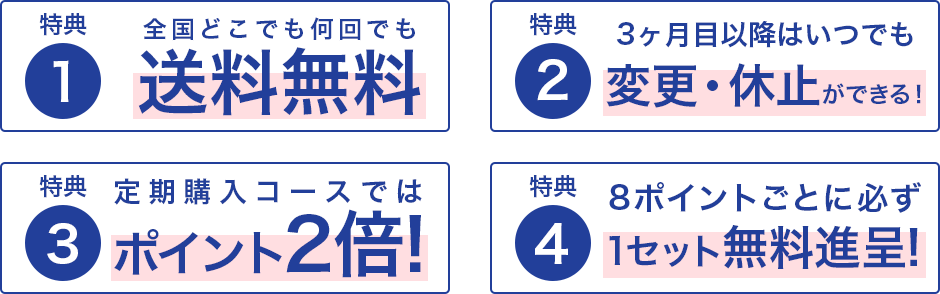 特典
1
全国どこでも何回でも
送料無料

特典
2
3ヶ月目以降はいつでも
変更・休止ができる！

特典
3
定期購入コースでは
ポイント2倍！

特典
4
8ポイントごとに必ず
1セット無料進呈！